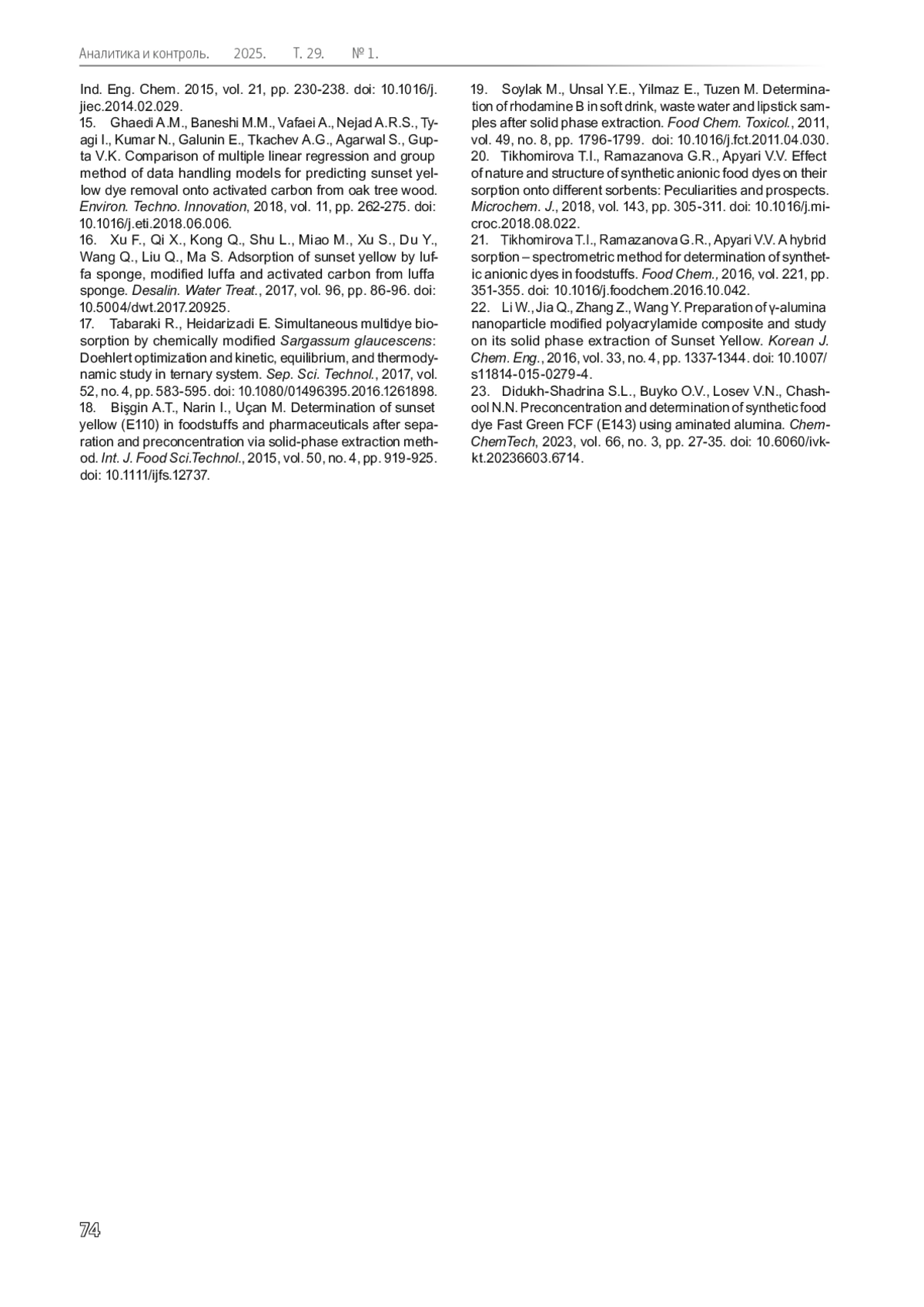 Аналитика и контроль. 2025. Т. 29. № 1.

Ind. Eng. Chem. 2015, vol. 21, pp. 230-238. doi: 10.1016/j.jiec.2014.02.029.

15. Ghaedi A.M., Baneshi M.M., Vafaei A., Nejad A.R.S., Tyagi I., Kumar N., Galunin E., Tkachev A.G., Agarwal S., Gupta V.K. Comparison of multiple linear regression and group method of data handling models for predicting sunset yellow dye removal onto activated carbon from oak tree wood. Environ. Techno. Innovation, 2018, vol. 11, pp. 262-275. doi: 10.1016/j.eti.2018.06.006.

16. Xu F., Qi X., Kong Q., Shu L., Miao M., Xu S., Du Y., Wang Q., Liu Q., Ma S. Adsorption of sunset yellow by luffa sponge, modified luffa and activated carbon from luffa sponge. Desalin. Water Treat., 2017, vol. 96, pp. 86-96. doi: 10.5004/dwt.2017.20925.

17. Tabaraki R., Heidarizadi E. Simultaneous multidye biosorption by chemically modified Sargassum glaucescens: Doehlert optimization and kinetic, equilibrium, and thermodynamic study in ternary system. Sep. Sci. Technol., 2017, vol. 52, no. 4, pp. 583-595. doi: 10.1080/01496395.2016.1261898.

18. Bişgin A.T., Narin I., Uçan M. Determination of sunset yellow (E110) in foodstuffs and pharmaceuticals after separation and preconcentration via solid-phase extraction method. Int. J. Food Sci.Technol., 2015, vol. 50, no. 4, pp. 919-925. doi: 10.1111/ijfs.12737.

19. Soylak M., Unsal Y.E., Yilmaz E., Tuzen M. Determination of rhodamine B in soft drink, waste water and lipstick samples after solid phase extraction. Food Chem. Toxicol., 2011, vol. 49, no. 8, pp. 1796-1799. doi: 10.1016/j.fct.2011.04.030.

20. Tikhomirova T.I., Ramazanova G.R., Apyari V.V. Effect of nature and structure of synthetic anionic food dyes on their sorption onto different sorbents: Peculiarities and prospects. Microchem. J., 2018, vol. 143, pp. 305-311. doi: 10.1016/j.microc.2018.08.022.

21. Tikhomirova T.I., Ramazanova G.R., Apyari V.V. A hybrid sorption – spectrometric method for determination of synthetic anionic dyes in foodstuffs. Food Chem., 2016, vol. 221, pp. 351-355. doi: 10.1016/j.foodchem.2016.10.042.

22. Li W., Jia Q., Zhang Z., Wang Y. Preparation of γ-alumina nanoparticle modified polyacrylamide composite and study on its solid phase extraction of Sunset Yellow. Korean J. Chem. Eng., 2016, vol. 33, no. 4, pp. 1337-1344. doi: 10.1007/s11814-015-0279-4.

23. Didukh-Shadrina S.L., Buyko O.V., Losev V.N., Chashool N.N. Preconcentration and determination of synthetic food dye Fast Green FCF (E143) using aminated alumina. ChemChemTech, 2023, vol. 66, no. 3, pp. 27-35. doi: 10.6060/ivkkt.20236603.6714.

74